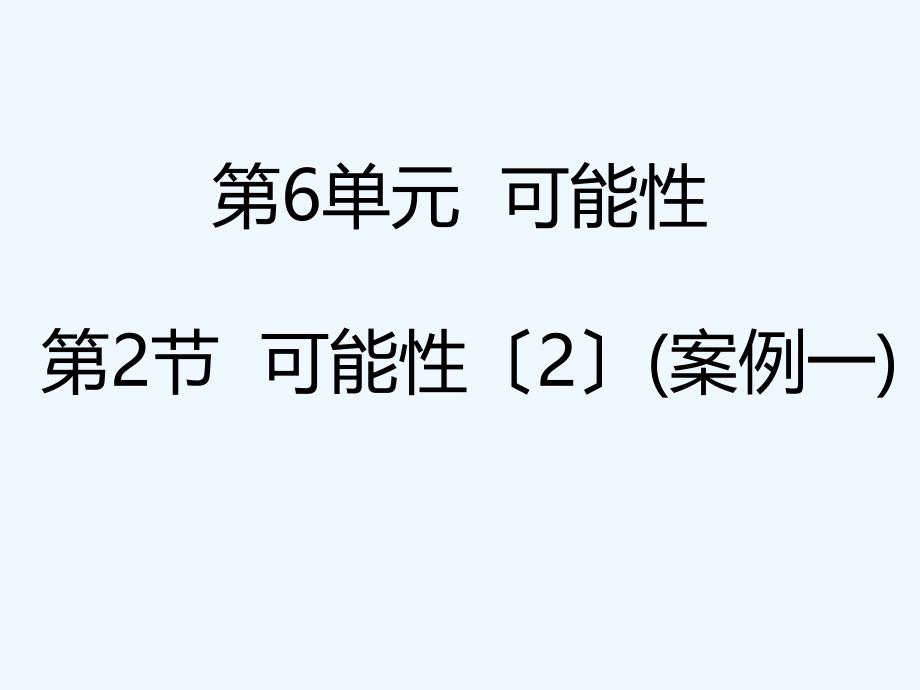 第6单元 可能性

第2节 可能性〔2〕(案例一)